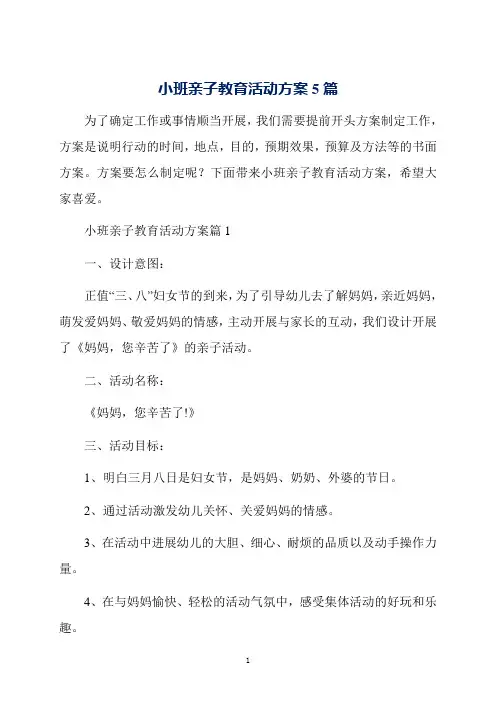 小班亲子教育活动方案 5 篇

为了确定工作或事情顺当开展，我们需要提前开头方案制定工作，方案是说明行动的时间，地点，目的，预期效果，预算及方法等的书面方案。方案要怎么制定呢？下面带来小班亲子教育活动方案，希望大家喜爱。

小班亲子教育活动方案篇 1

一、设计意图：

正值“三、八”妇女节的到来，为了引导幼儿去了解妈妈，亲近妈妈，萌发爱妈妈、敬爱妈妈的情感，主动开展与家长的互动，我们设计开展了《妈妈，您辛苦了》的亲子活动。

二、活动名称：

《妈妈，您辛苦了!》

三、活动目标：

1、明白三月八日是妇女节，是妈妈、奶奶、外婆的节日。

2、通过活动激发幼儿关怀、关爱妈妈的情感。

3、在活动中进展幼儿的大胆、细心、耐烦的品质以及动手操作力量。

4、在与妈妈愉快、轻松的活动气氛中，感受集体活动的好玩和乐趣。

1